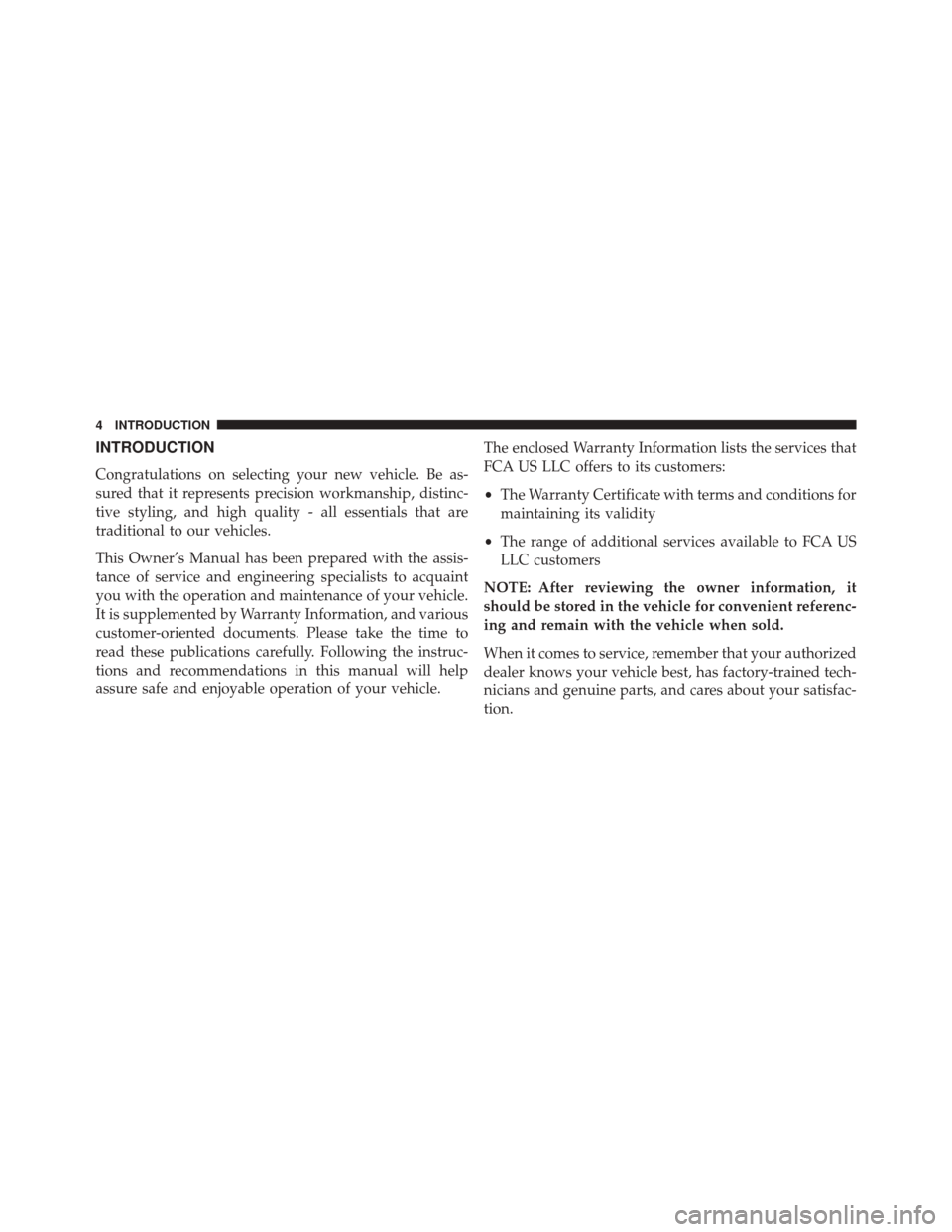 4 INTRODUCTION

INTRODUCTION

Congratulations on selecting your new vehicle. Be assured that it represents precision workmanship, distinctive styling, and high quality - all essentials that are traditional to our vehicles.

This Owner's Manual has been prepared with the assistance of service and engineering specialists to acquaint you with the operation and maintenance of your vehicle. It is supplemented by Warranty Information, and various customer-oriented documents. Please take the time to read these publications carefully. Following the instructions and recommendations in this manual will help assure safe and enjoyable operation of your vehicle.

The enclosed Warranty Information lists the services that FCA US LLC offers to its customers:

• The Warranty Certificate with terms and conditions for maintaining its validity

• The range of additional services available to FCA US LLC customers

NOTE: After reviewing the owner information, it should be stored in the vehicle for convenient referencing and remain with the vehicle when sold.

When it comes to service, remember that your authorized dealer knows your vehicle best, has factory-trained technicians and genuine parts, and cares about your satisfaction.

carmanualsonline.info